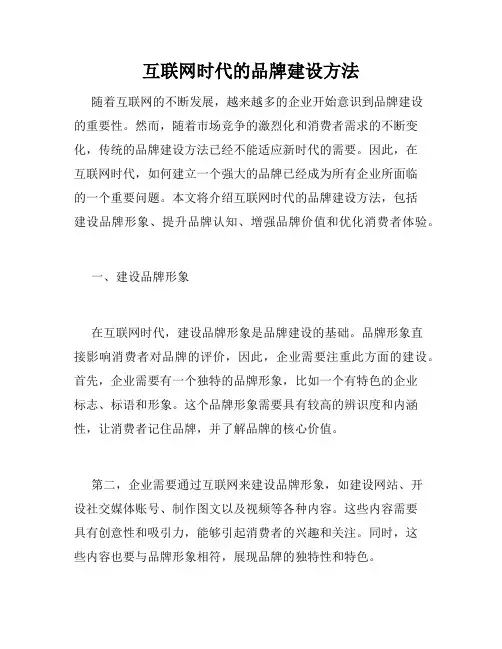 互联网时代的品牌建设方法

随着互联网的不断发展，越来越多的企业开始意识到品牌建设的重要性。然而，随着市场竞争的激烈化和消费者需求的不断变化，传统的品牌建设方法已经不能适应新时代的需要。因此，在互联网时代，如何建立一个强大的品牌已经成为所有企业所面临的一个重要问题。本文将介绍互联网时代的品牌建设方法，包括建设品牌形象、提升品牌认知、增强品牌价值和优化消费者体验。

一、建设品牌形象

在互联网时代，建设品牌形象是品牌建设的基础。品牌形象直接影响消费者对品牌的评价，因此，企业需要注重此方面的建设。首先，企业需要有一个独特的品牌形象，比如一个有特色的企业标志、标语和形象。这个品牌形象需要具有较高的辨识度和内涵性，让消费者记住品牌，并了解品牌的核心价值。

第二，企业需要通过互联网来建设品牌形象，如建设网站、开设社交媒体账号、制作图文以及视频等各种内容。这些内容需要具有创意性和吸引力，能够引起消费者的兴趣和关注。同时，这些内容也要与品牌形象相符，展现品牌的独特性和特色。